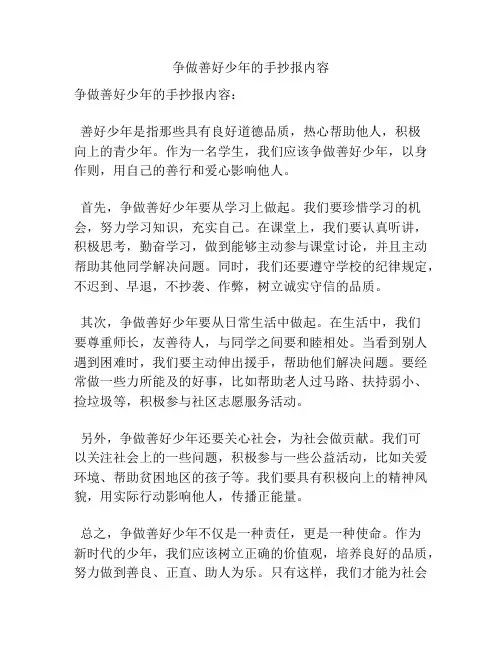 争做善好少年的手抄报内容

争做善好少年的手抄报内容：

善好少年是指那些具有良好道德品质，热心帮助他人，积极向上的青少年。作为一名学生，我们应该争做善好少年，以身作则，用自己的善行和爱心影响他人。

首先，争做善好少年要从学习上做起。我们要珍惜学习的机会，努力学习知识，充实自己。在课堂上，我们要认真听讲，积极思考，勤奋学习，做到能够主动参与课堂讨论，并且主动帮助其他同学解决问题。同时，我们还要遵守学校的纪律规定，不迟到、早退，不抄袭、作弊，树立诚实守信的品质。

其次，争做善好少年要从日常生活中做起。在生活中，我们要尊重师长，友善待人，与同学之间要和睦相处。当看到别人遇到困难时，我们要主动伸出援手，帮助他们解决问题。要经常做一些力所能及的好事，比如帮助老人过马路、扶持弱小、捡垃圾等，积极参与社区志愿服务活动。

另外，争做善好少年还要关心社会，为社会做贡献。我们可以关注社会上的一些问题，积极参与一些公益活动，比如关爱环境、帮助贫困地区的孩子等。我们要具有积极向上的精神风貌，用实际行动影响他人，传播正能量。

总之，争做善好少年不仅是一种责任，更是一种使命。作为新时代的少年，我们应该树立正确的价值观，培养良好的品质，努力做到善良、正直、助人为乐。只有这样，我们才能为社会